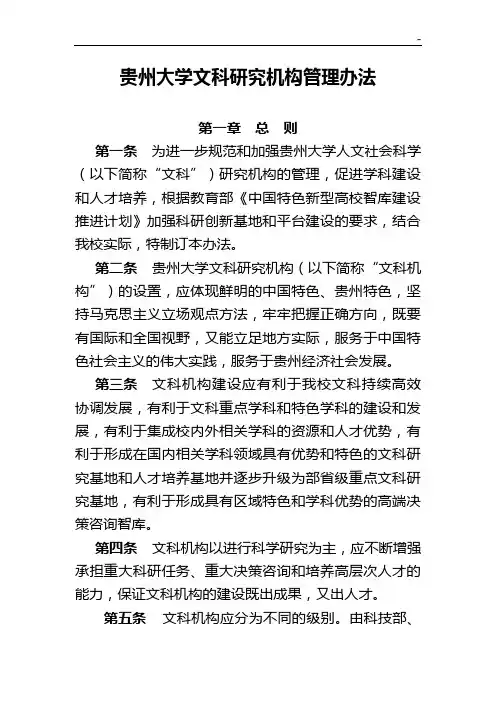 -

贵州大学文科研究机构管理办法

第一章 总 则

第一条 为进一步规范和加强贵州大学人文社会科学（以下简称“文科”）研究机构的管理，促进学科建设和人才培养，根据教育部《中国特色新型高校智库建设推进计划》加强科研创新基地和平台建设的要求，结合我校实际，特制订本办法。

第二条 贵州大学文科研究机构（以下简称“文科机构”）的设置，应体现鲜明的中国特色、贵州特色，坚持马克思主义立场观点方法，牢牢把握正确方向，既要有国际和全国视野，又能立足地方实际，服务于中国特色社会主义的伟大实践，服务于贵州经济社会发展。

第三条 文科机构建设应有利于我校文科持续高效协调发展，有利于文科重点学科和特色学科的建设和发展，有利于集成校内外相关学科的资源和人才优势，有利于形成在国内相关学科领域具有优势和特色的文科研究基地和人才培养基地并逐步升级为部省级重点文科研究基地，有利于形成具有区域特色和学科优势的高端决策咨询智库。

第四条 文科机构以进行科学研究为主，应不断增强承担重大科研任务、重大决策咨询和培养高层次人才的能力，保证文科机构的建设既出成果，又出人才。

第五条 文科机构应分为不同的级别。由科技部、